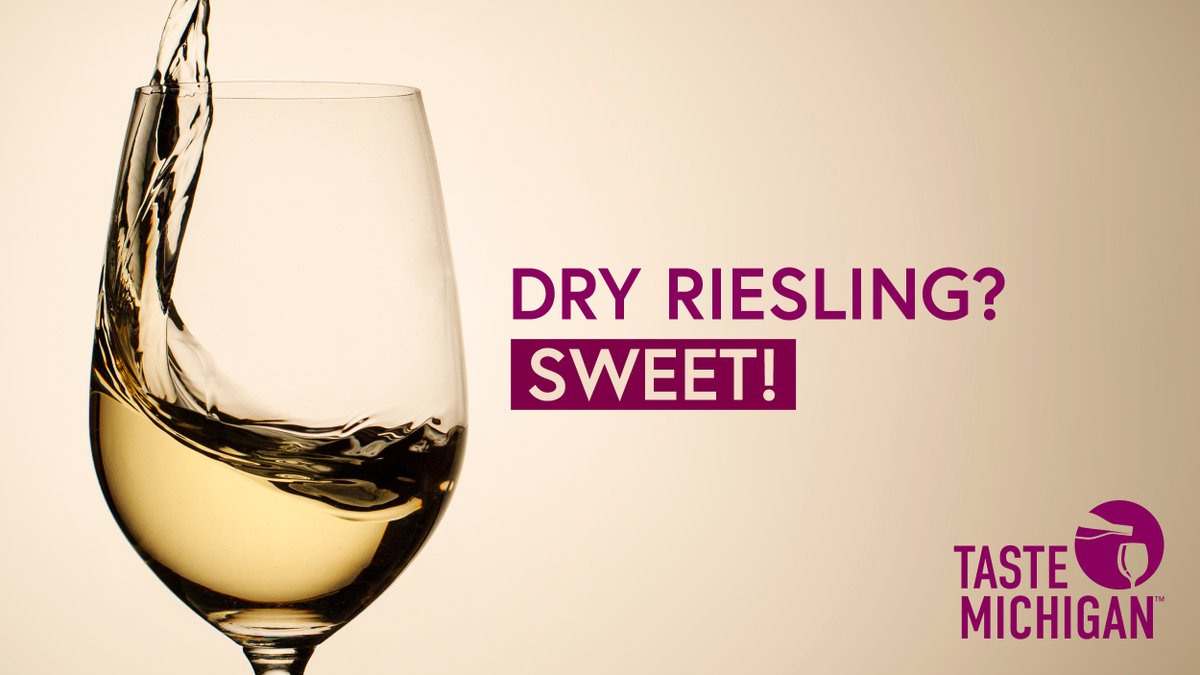 DRY RIESLING?
SWEET!

TASTE
MICHIGAN™